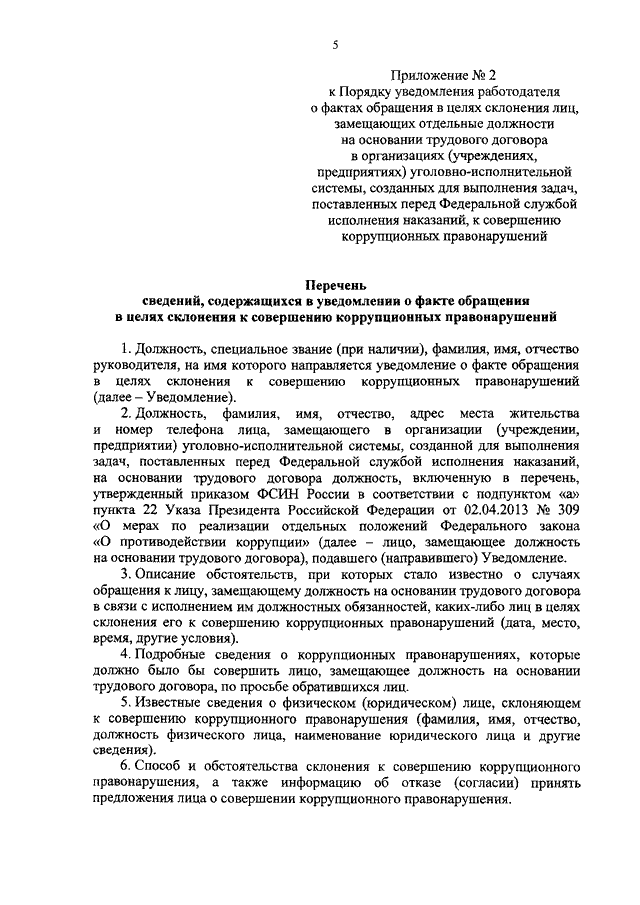 5

Приложение № 2
к Порядку уведомления работодателя о фактах обращения в целях склонения лиц, замещающих отдельные должности на основании трудового договора в организациях (учреждениях, предприятиях) уголовно-исполнительной системы, созданных для выполнения задач, поставленных перед Федеральной службой исполнения наказаний, к совершению коррупционных правонарушений

Перечень
сведений, содержащихся в уведомлении о факте обращения в целях склонения к совершению коррупционных правонарушений

1. Должность, специальное звание (при наличии), фамилия, имя, отчество руководителя, на имя которого направляется уведомление о факте обращения в целях склонения к совершению коррупционных правонарушений (далее – Уведомление).

2. Должность, фамилия, имя, отчество, адрес места жительства и номер телефона лица, замещающего в организации (учреждении, предприятии) уголовно-исполнительной системы, созданной для выполнения задач, поставленных перед Федеральной службой исполнения наказаний, на основании трудового договора должность, включенную в перечень, утвержденный приказом ФСИН России в соответствии с подпунктом «а» пункта 22 Указа Президента Российской Федерации от 02.04.2013 № 309 «О мерах по реализации отдельных положений Федерального закона «О противодействии коррупции» (далее – лицо, замещающее должность на основании трудового договора), подавшего (направившего) Уведомление.

3. Описание обстоятельств, при которых стало известно о случаях обращения к лицу, замещающему должность на основании трудового договора в связи с исполнением им должностных обязанностей, каких-либо лиц в целях склонения его к совершению коррупционных правонарушений (дата, место, время, другие условия).

4. Подробные сведения о коррупционных правонарушениях, которые должно было бы совершить лицо, замещающее должность на основании трудового договора, по просьбе обратившихся лиц.

5. Известные сведения о физическом (юридическом) лице, склоняющем к совершению коррупционного правонарушения (фамилия, имя, отчество, должность физического лица, наименование юридического лица и другие сведения).

6. Способ и обстоятельства склонения к совершению коррупционного правонарушения, а также информацию об отказе (согласии) принять предложения лица о совершении коррупционного правонарушения.